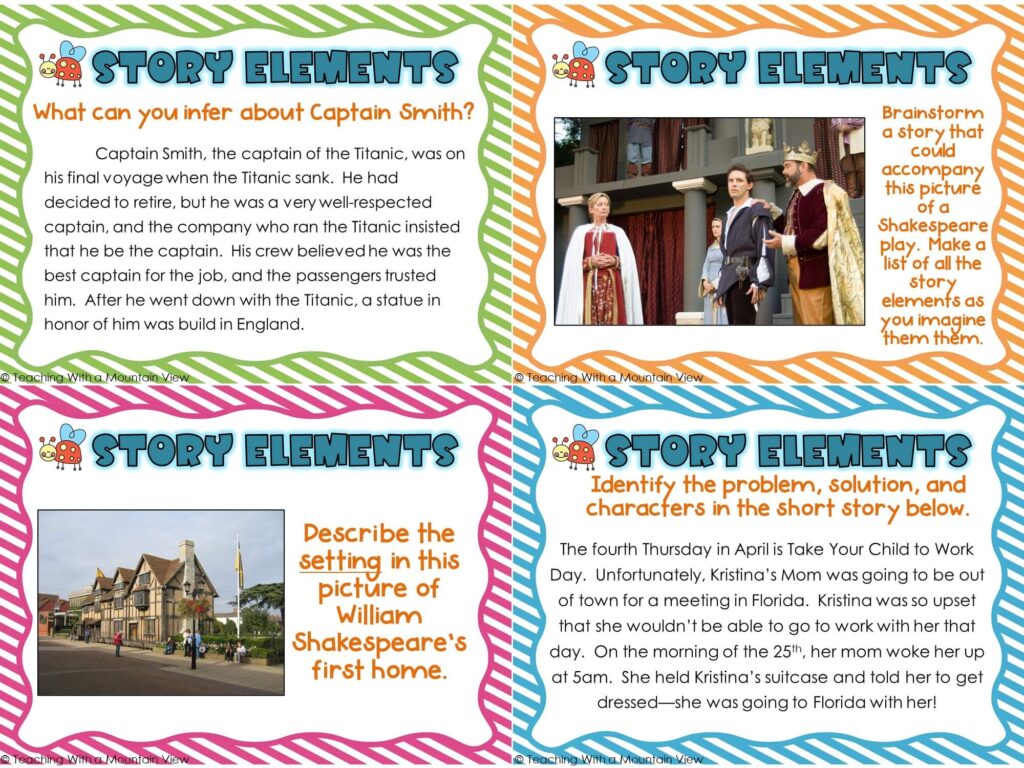 STORY ELEMENTS

What can you infer about Captain Smith?

Captain Smith, the captain of the Titanic, was on his final voyage when the Titanic sank. He had decided to retire, but he was a very well-respected captain, and the company who ran the Titanic insisted that he be the captain. His crew believed he was the best captain for the job, and the passengers trusted him. After he went down with the Titanic, a statue in honor of him was build in England.

© Teaching With a Mountain View

STORY ELEMENTS

Brainstorm a story that could accompany this picture of a Shakespeare play. Make a list of all the story elements as you imagine them them.

© Teaching With a Mountain View

STORY ELEMENTS

Describe the setting in this picture of William Shakespeare's first home.

© Teaching With a Mountain View

STORY ELEMENTS

Identify the problem, solution, and characters in the short story below.

The fourth Thursday in April is Take Your Child to Work Day. Unfortunately, Kristina's Mom was going to be out of town for a meeting in Florida. Kristina was so upset that she wouldn't be able to go to work with her that day. On the morning of the 25$^{th}$, her mom woke her up at 5am. She held Kristina's suitcase and told her to get dressed—she was going to Florida with her!

© Teaching With a Mountain View